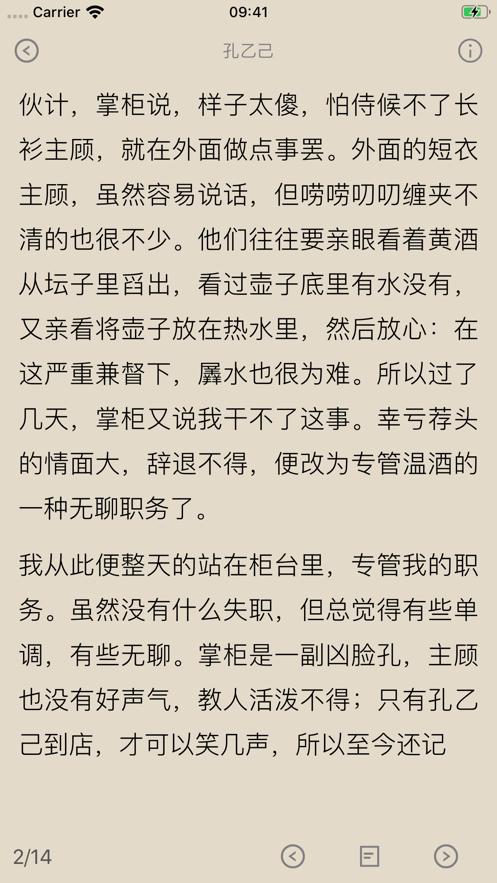 Carrier 09:41

孔乙己

伙计，掌柜说，样子太傻，怕侍候不了长衫主顾，就在外面做点事罢。外面的短衣主顾，虽然容易说话，但唠唠叨叨缠夹不清的也很不少。他们往往要亲眼看着黄酒从坛子里舀出，看过壶子底里有水没有，又亲看将壶子放在热水里，然后放心：在这严重兼督下，羼水也很为难。所以过了几天，掌柜又说我干不了这事。幸亏荐头的情面大，辞退不得，便改为专管温酒的一种无聊职务了。

我从此便整天的站在柜台里，专管我的职务。虽然没有什么失职，但总觉得有些单调，有些无聊。掌柜是一副凶脸孔，主顾也没有好声气，教人活泼不得；只有孔乙己到店，才可以笑几声，所以至今还记

2/14